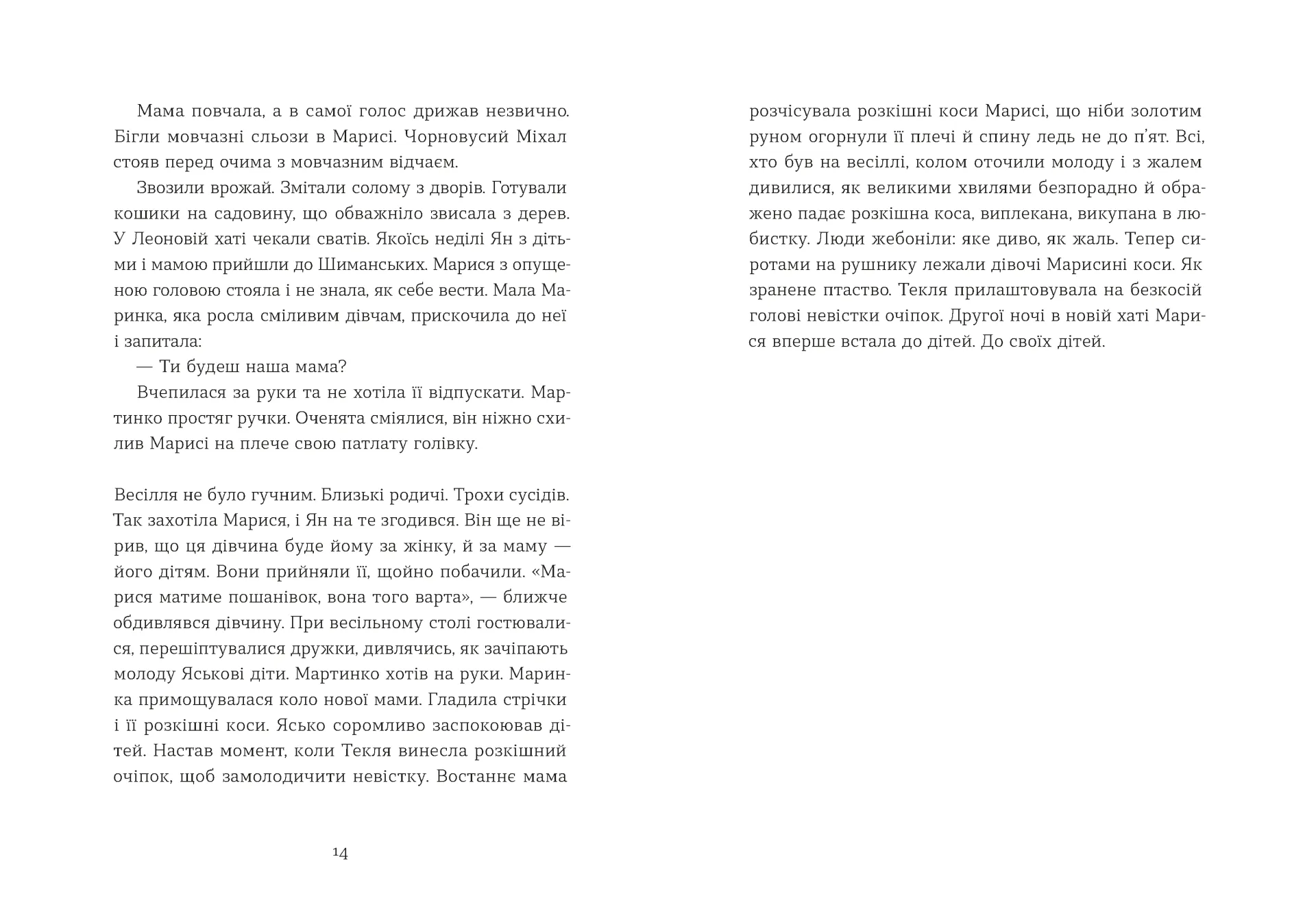 Мама повчала, а в самої голос дрижав незвично. Бігли мовчазні сльози в Марисі. Чорновусий Міхал стояв перед очима з мовчазним відчаєм.

Звозили врожай. Змітали солому з дворів. Готували кошики на садовину, що обважніло звисала з дерев. У Леоновій хаті чекали сватів. Якоїсь неділі Ян з дітьми і мамою прийшли до Шиманських. Марися з опущеною головою стояла і не знала, як себе вести. Мала Маринка, яка росла сміливим дівчам, прискочила до неї і запитала:

— Ти будеш наша мама?

Вчепилася за руки та не хотіла її відпускати. Мартинко простяг ручки. Оченята сміялися, він ніжно схилив Марисі на плече свою патлату голівку.

Весілля не було гучним. Близькі родичі. Трохи сусідів. Так захотіла Марися, і Ян на те згодився. Він ще не вірив, що ця дівчина буде йому за жінку, й за маму — його дітям. Вони прийняли її, щойно побачили. «Марися матиме пошанівок, вона того варта», — ближче обдивлявся дівчину. При весільному столі гостювалися, перешіптувалися дружки, дивлячись, як зачіпають молоду Яськові діти. Мартинко хотів на руки. Маринка примощувалася коло нової мами. Гладила стрічки і її розкішні коси. Ясько соромливо заспокоював дітей. Настав момент, коли Текля винесла розкішний очіпок, щоб замолодичити невістку. Востаннє мама

14

розчісувала розкішні коси Марисі, що ніби золотим руном огорнули її плечі й спину ледь не до п'ят. Всі, хто був на весіллі, колом оточили молоду і з жалем дивилися, як великими хвилями безпорадно й ображено падає розкішна коса, виплекана, викупана в любистку. Люди жебоніли: яке диво, як жаль. Тепер сиротами на рушнику лежали дівочі Марисині коси. Як зранене птаство. Текля прилаштовувала на безкосій голові невістки очіпок. Другої ночі в новій хаті Марися вперше встала до дітей. До своїх дітей.